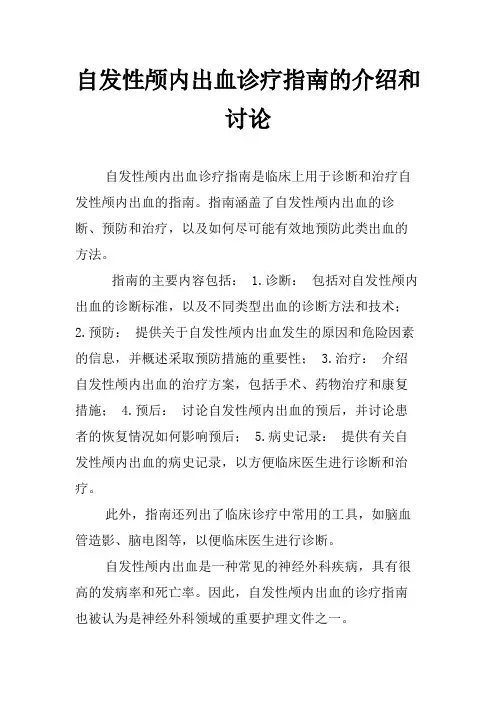 自发性颅内出血诊疗指南的介绍和讨论

自发性颅内出血诊疗指南是临床上用于诊断和治疗自发性颅内出血的指南。指南涵盖了自发性颅内出血的诊断、预防和治疗，以及如何尽可能有效地预防此类出血的方法。

指南的主要内容包括： 1.诊断： 包括对自发性颅内出血的诊断标准，以及不同类型出血的诊断方法和技术； 2.预防： 提供关于自发性颅内出血发生的原因和危险因素的信息，并概述采取预防措施的重要性； 3.治疗： 介绍自发性颅内出血的治疗方案，包括手术、药物治疗和康复措施； 4.预后： 讨论自发性颅内出血的预后，并讨论患者的恢复情况如何影响预后； 5.病史记录： 提供有关自发性颅内出血的病史记录，以方便临床医生进行诊断和治疗。

此外，指南还列出了临床诊疗中常用的工具，如脑血管造影、脑电图等，以便临床医生进行诊断。

自发性颅内出血是一种常见的神经外科疾病，具有很高的发病率和死亡率。因此，自发性颅内出血的诊疗指南也被认为是神经外科领域的重要护理文件之一。